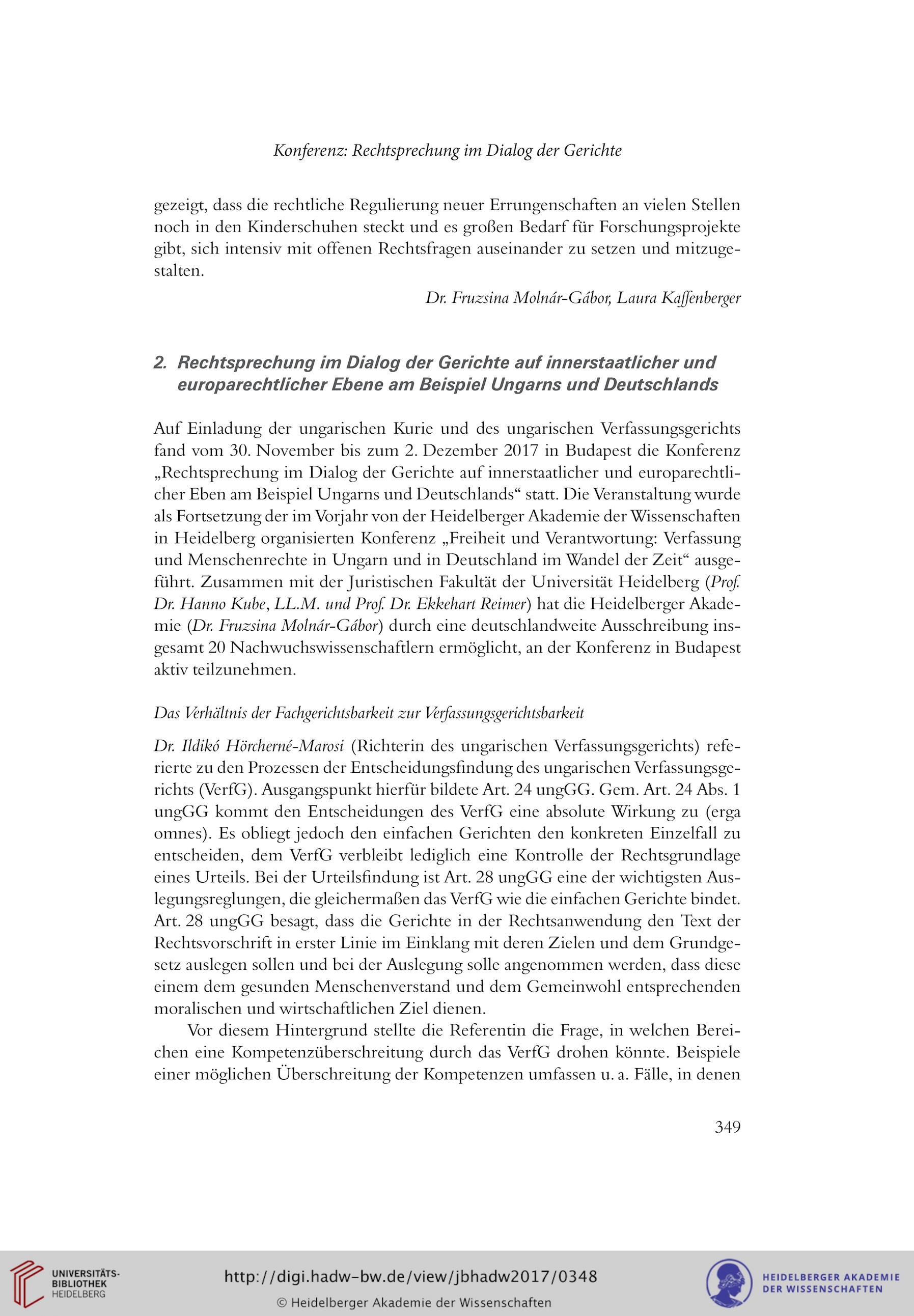 Konferenz: Rechtsprechung im Dialog der Gerichte

gezeigt, dass die rechtliche Regulierung neuer Errungenschaften an vielen Stellen noch in den Kinderschuhen steckt und es großen Bedarf für Forschungsprojekte gibt, sich intensiv mit offenen Rechtsfragen auseinander zu setzen und mitzugestalten.

Dr. Fruzsina Molnár-Gábor, Laura Kaffenberger

2. Rechtsprechung im Dialog der Gerichte auf innerstaatlicher und europarechtlicher Ebene am Beispiel Ungarns und Deutschlands

Auf Einladung der ungarischen Kurie und des ungarischen Verfassungsgerichts fand vom 30. November bis zum 2. Dezember 2017 in Budapest die Konferenz „Rechtsprechung im Dialog der Gerichte auf innerstaatlicher und europarechtlicher Eben am Beispiel Ungarns und Deutschlands“ statt. Die Veranstaltung wurde als Fortsetzung der im Vorjahr von der Heidelberger Akademie der Wissenschaften in Heidelberg organisierten Konferenz „Freiheit und Verantwortung: Verfassung und Menschenrechte in Ungarn und in Deutschland im Wandel der Zeit“ ausgeführt. Zusammen mit der Juristischen Fakultät der Universität Heidelberg (Prof. Dr. Hanno Kube, LL.M. und Prof. Dr. Ekkehart Reimer) hat die Heidelberger Akademie (Dr. Fruzsina Molnár-Gábor) durch eine deutschlandweite Ausschreibung insgesamt 20 Nachwuchswissenschaftlern ermöglicht, an der Konferenz in Budapest aktiv teilzunehmen.

Das Verhältnis der Fachgerichtsbarkeit zur Verfassungsgerichtsbarkeit

Dr. Ildikó Hörcherné-Marosi (Richterin des ungarischen Verfassungsgerichts) referierte zu den Prozessen der Entscheidungsfindung des ungarischen Verfassungsgerichts (VerfG). Ausgangspunkt hierfür bildete Art. 24 ungGG. Gem. Art. 24 Abs. 1 ungGG kommt den Entscheidungen des VerfG eine absolute Wirkung zu (erga omnes). Es obliegt jedoch den einfachen Gerichten den konkreten Einzelfall zu entscheiden, dem VerfG verbleibt lediglich eine Kontrolle der Rechtsgrundlage eines Urteils. Bei der Urteilsfindung ist Art. 28 ungGG eine der wichtigsten Auslegungsreglungen, die gleichermaßen das VerfG wie die einfachen Gerichte bindet. Art. 28 ungGG besagt, dass die Gerichte in der Rechtsanwendung den Text der Rechtsvorschrift in erster Linie im Einklang mit deren Zielen und dem Grundgesetz auslegen sollen und bei der Auslegung solle angenommen werden, dass diese einem dem gesunden Menschenverstand und dem Gemeinwohl entsprechenden moralischen und wirtschaftlichen Ziel dienen.

Vor diesem Hintergrund stellte die Referentin die Frage, in welchen Bereichen eine Kompetenzüberschreitung durch das VerfG drohen könnte. Beispiele einer möglichen Überschreitung der Kompetenzen umfassen u. a. Fälle, in denen

349

UNIVERSITÄTS-BIBLIOTHEK HEIDELBERG

http://digi.hadw-bw.de/view/jbhadw2017/0348

© Heidelberger Akademie der Wissenschaften

HEIDELBERGER AKADEMIE DER WISSENSCHAFTEN